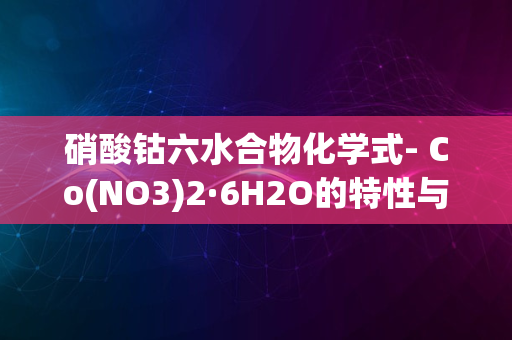 硝酸钴六水合物化学式- Co(NO3)2·6H2O的特性与